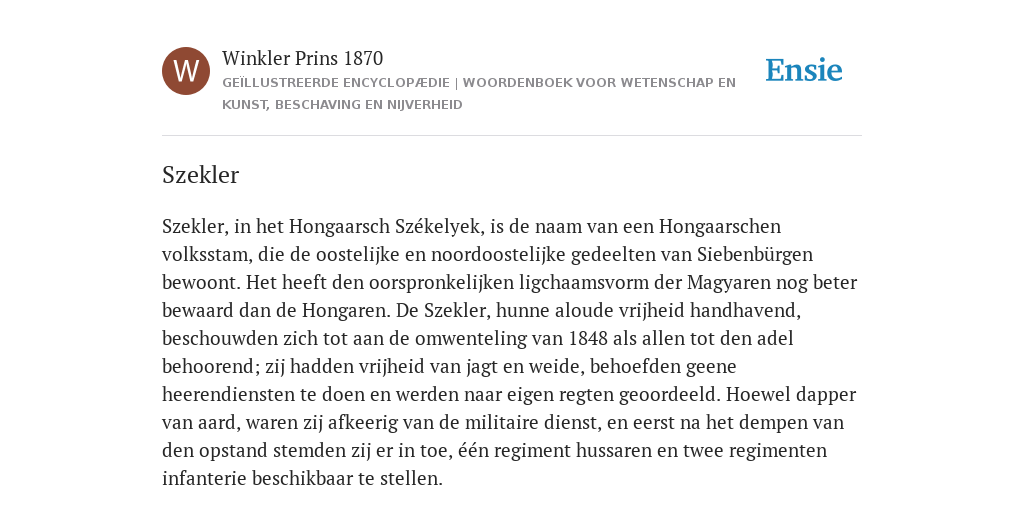 W

Winkler Prins 1870

GEÏLLUSTREERDE ENCYCLOPÆDIE | WOORDENBOEK VOOR WETENSCHAP EN KUNST, BESCHAVING EN NIJVERHEID

Ensie

Szekler

Szekler, in het Hongaarsch Székelyek, is de naam van een Hongaarschen volksstam, die de oostelijke en noordoostelijke gedeelten van Siebenbürgen bewoont. Het heeft den oorspronkelijken ligchaamsvorm der Magyaren nog beter bewaard dan de Hongaren. De Szekler, hunne aloude vrijheid handhavend, beschouwden zich tot aan de omwenteling van 1848 als allen tot den adel behoorend; zij hadden vrijheid van jagt en weide, behoefden geene heerendiensten te doen en werden naar eigen regten geoordeeld. Hoewel dapper van aard, waren zij afkeerig van de militaire dienst, en eerst na het dempen van den opstand stemden zij er in toe, één regiment hussaren en twee regimenten infanterie beschikbaar te stellen.